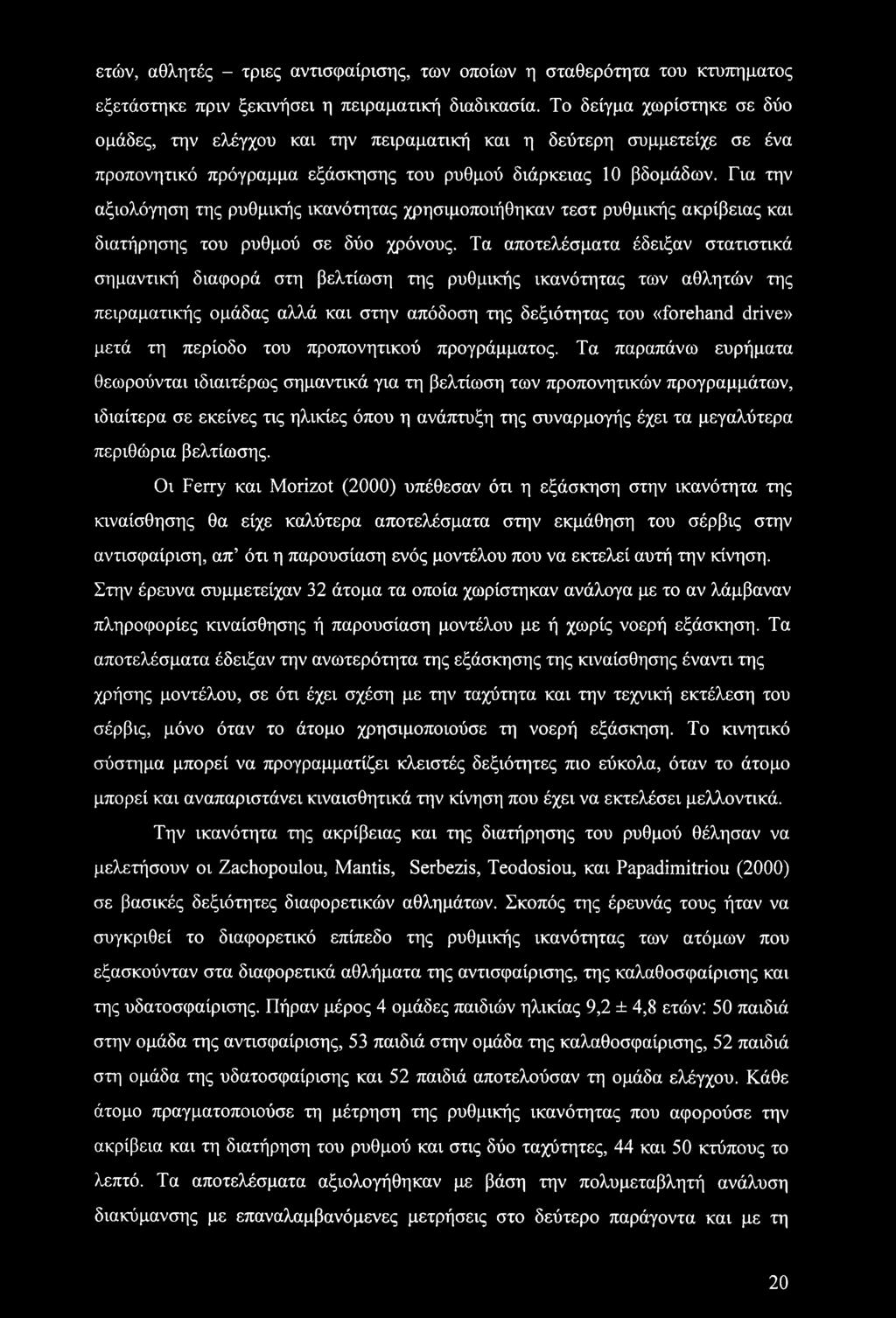 ετών, αθλητές – τριες αντισφαίρισης, των οποίων η σταθερότητα του κτυπηματος εξετάστηκε πριν ξεκινήσει η πειραματική διαδικασία. Το δείγμα χωρίστηκε σε δύο ομάδες, την ελέγχου και την πειραματική και η δεύτερη συμμετείχε σε ένα προπονητικό πρόγραμμα εξάσκησης του ρυθμού διάρκειας 10 βδομάδων. Για την αξιολόγηση της ρυθμικής ικανότητας χρησιμοποιήθηκαν τεστ ρυθμικής ακρίβειας και διατήρησης του ρυθμού σε δύο χρόνους. Τα αποτελέσματα έδειξαν στατιστικά σημαντική διαφορά στη βελτίωση της ρυθμικής ικανότητας των αθλητών της πειραματικής ομάδας αλλά και στην απόδοση της δεξιότητας του «forehand drive» μετά τη περίοδο του προπονητικού προγράμματος. Τα παραπάνω ευρήματα θεωρούνται ιδιαιτέρως σημαντικά για τη βελτίωση των προπονητικών προγραμμάτων, ιδιαίτερα σε εκείνες τις ηλικίες όπου η ανάπτυξη της συναρμογής έχει τα μεγαλύτερα περιθώρια βελτίωσης.

Οι Ferry και Morizot (2000) υπέθεσαν ότι η εξάσκηση στην ικανότητα της κιναίσθησης θα είχε καλύτερα αποτελέσματα στην εκμάθηση του σέρβις στην αντισφαίριση, απ' ότι η παρουσίαση ενός μοντέλου που να εκτελεί αυτή την κίνηση. Στην έρευνα συμμετείχαν 32 άτομα τα οποία χωρίστηκαν ανάλογα με το αν λάμβαναν πληροφορίες κιναίσθησης ή παρουσίαση μοντέλου με ή χωρίς νοερή εξάσκηση. Τα αποτελέσματα έδειξαν την ανωτερότητα της εξάσκησης της κιναίσθησης έναντι της χρήσης μοντέλου, σε ότι έχει σχέση με την ταχύτητα και την τεχνική εκτέλεση του σέρβις, μόνο όταν το άτομο χρησιμοποιούσε τη νοερή εξάσκηση. Το κινητικό σύστημα μπορεί να προγραμματίζει κλειστές δεξιότητες πιο εύκολα, όταν το άτομο μπορεί και αναπαριστάνει κιναισθητικά την κίνηση που έχει να εκτελέσει μελλοντικά.

Την ικανότητα της ακρίβειας και της διατήρησης του ρυθμού θέλησαν να μελετήσουν οι Zachopoulou, Mantis, Serbezis, Teodosiou, και Papadimitriou (2000) σε βασικές δεξιότητες διαφορετικών αθλημάτων. Σκοπός της έρευνάς τους ήταν να συγκριθεί το διαφορετικό επίπεδο της ρυθμικής ικανότητας των ατόμων που εξασκούνταν στα διαφορετικά αθλήματα της αντισφαίρισης, της καλαθοσφαίρισης και της υδατοσφαίρισης. Πήραν μέρος 4 ομάδες παιδιών ηλικίας 9,2 ± 4,8 ετών: 50 παιδιά στην ομάδα της αντισφαίρισης, 53 παιδιά στην ομάδα της καλαθοσφαίρισης, 52 παιδιά στη ομάδα της υδατοσφαίρισης και 52 παιδιά αποτελούσαν τη ομάδα ελέγχου. Κάθε άτομο πραγματοποιούσε τη μέτρηση της ρυθμικής ικανότητας που αφορούσε την ακρίβεια και τη διατήρηση του ρυθμού και στις δύο ταχύτητες, 44 και 50 κτύπους το λεπτό. Τα αποτελέσματα αξιολογήθηκαν με βάση την πολυμεταβλητή ανάλυση διακύμανσης με επαναλαμβανόμενες μετρήσεις στο δεύτερο παράγοντα και με τη

20